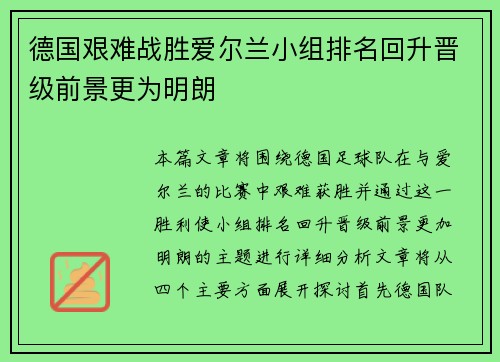 德国艰难战胜爱尔兰小组排名回升晋级前景更为明朗

本篇文章将围绕德国足球队在与爱尔兰的比赛中艰难获胜并通过这一胜利使小组排名回升晋级前景更加明朗的主题进行详细分析文章将从四个主要方面展开探讨首先德国队